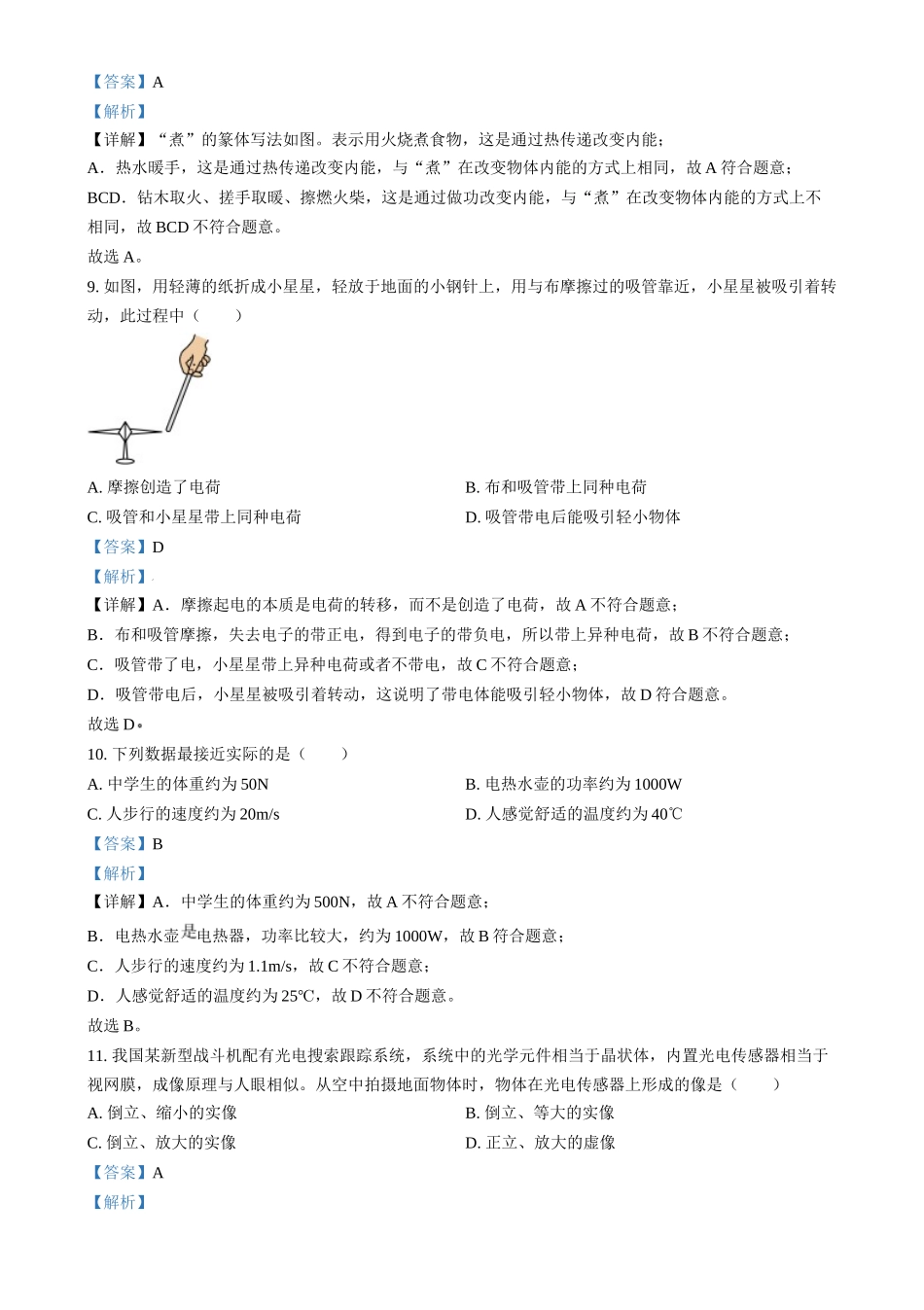 【答案】A

【解析】

【详解】“煮”的篆体写法如图。表示用火烧煮食物，这是通过热传递改变内能；

A．热水暖手，这是通过热传递改变内能，与“煮”在改变物体内能的方式上相同，故A符合题意；

BCD．钻木取火、搓手取暖、擦燃火柴，这是通过做功改变内能，与“煮”在改变物体内能的方式上不相同，故BCD不符合题意。

故选A。

9. 如图，用轻薄的纸折成小星星，轻放于地面的小钢针上，用与布摩擦过的吸管靠近，小星星被吸引着转动，此过程中（　　）

A. 摩擦创造了电荷

B. 布和吸管带上同种电荷

C. 吸管和小星星带上同种电荷

D. 吸管带电后能吸引轻小物体

【答案】D

【解析】

【详解】A．摩擦起电的本质是电荷的转移，而不是创造了电荷，故A不符合题意；

B．布和吸管摩擦，失去电子的带正电，得到电子的带负电，所以带上异种电荷，故B不符合题意；

C．吸管带了电，小星星带上异种电荷或者不带电，故C不符合题意；

D．吸管带电后，小星星被吸引着转动，这说明了带电体能吸引轻小物体，故D符合题意。

故选D。

10. 下列数据最接近实际的是（　　）

A. 中学生的体重约为50N

B. 电热水壶的功率约为1000W

C. 人步行的速度约为20m/s

D. 人感觉舒适的温度约为40℃

【答案】B

【解析】

【详解】A．中学生的体重约为500N，故A不符合题意；

B．电热水壶是电热器，功率比较大，约为1000W，故B符合题意；

C．人步行的速度约为1.1m/s，故C不符合题意；

D．人感觉舒适的温度约为25℃，故D不符合题意。

故选B。

11. 我国某新型战斗机配有光电搜索跟踪系统，系统中的光学元件相当于晶状体，内置光电传感器相当于视网膜，成像原理与人眼相似。从空中拍摄地面物体时，物体在光电传感器上形成的像是（　　）

A. 倒立、缩小的实像

B. 倒立、等大的实像

C. 倒立、放大的实像

D. 正立、放大的虚像

【答案】A

【解析】